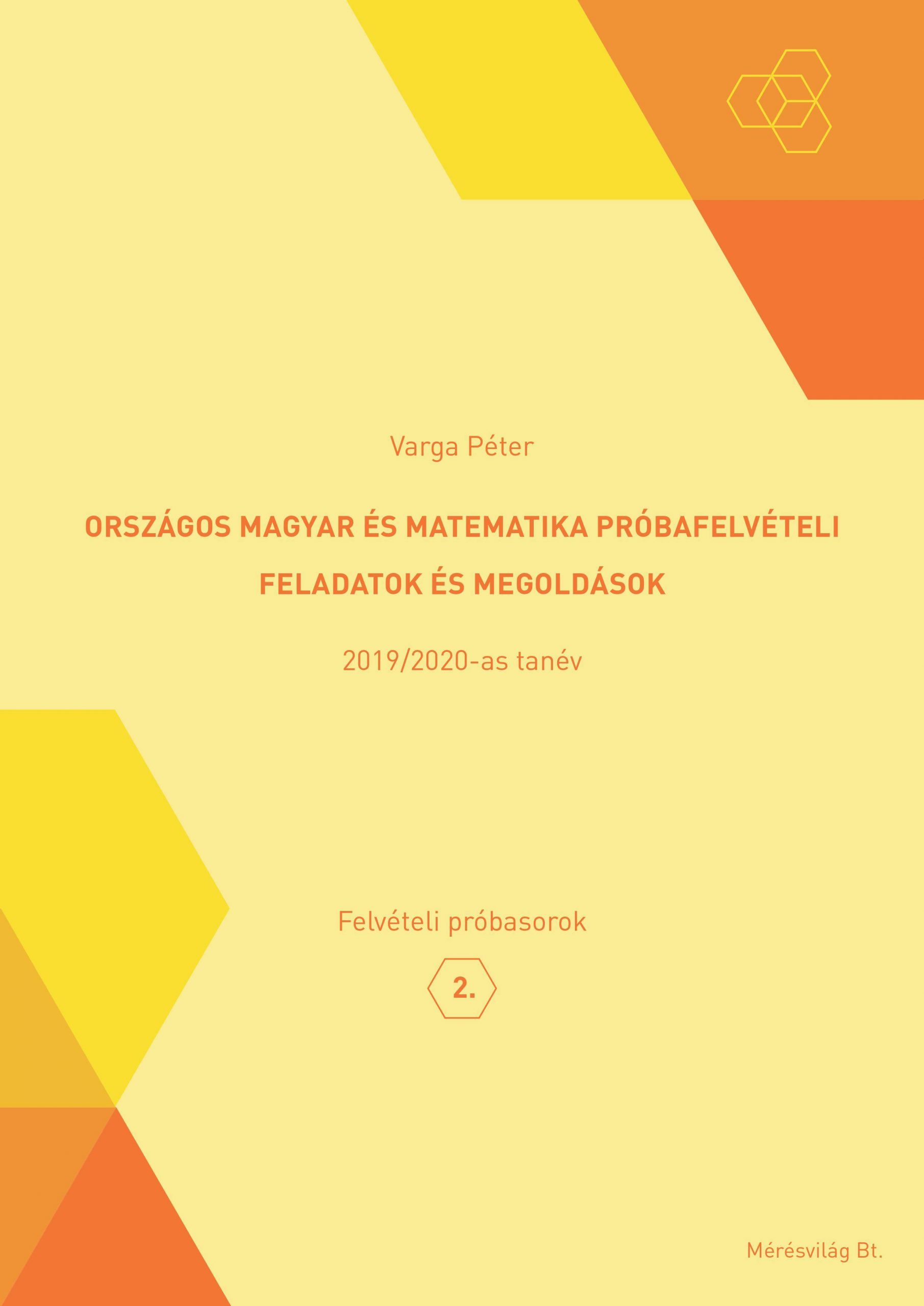 Varga Péter

ORSZÁGOS MAGYAR ÉS MATEMATIKA PRÓBAFELVÉTELI FELADATOK ÉS MEGOLDÁSOK

2019/2020-as tanév

Felvételi próbasorok

2.

Mérésvilág Bt.